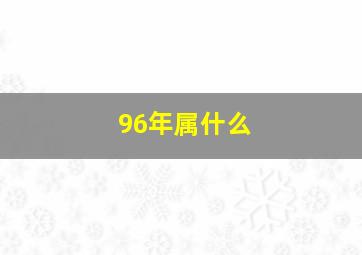 96年属什么